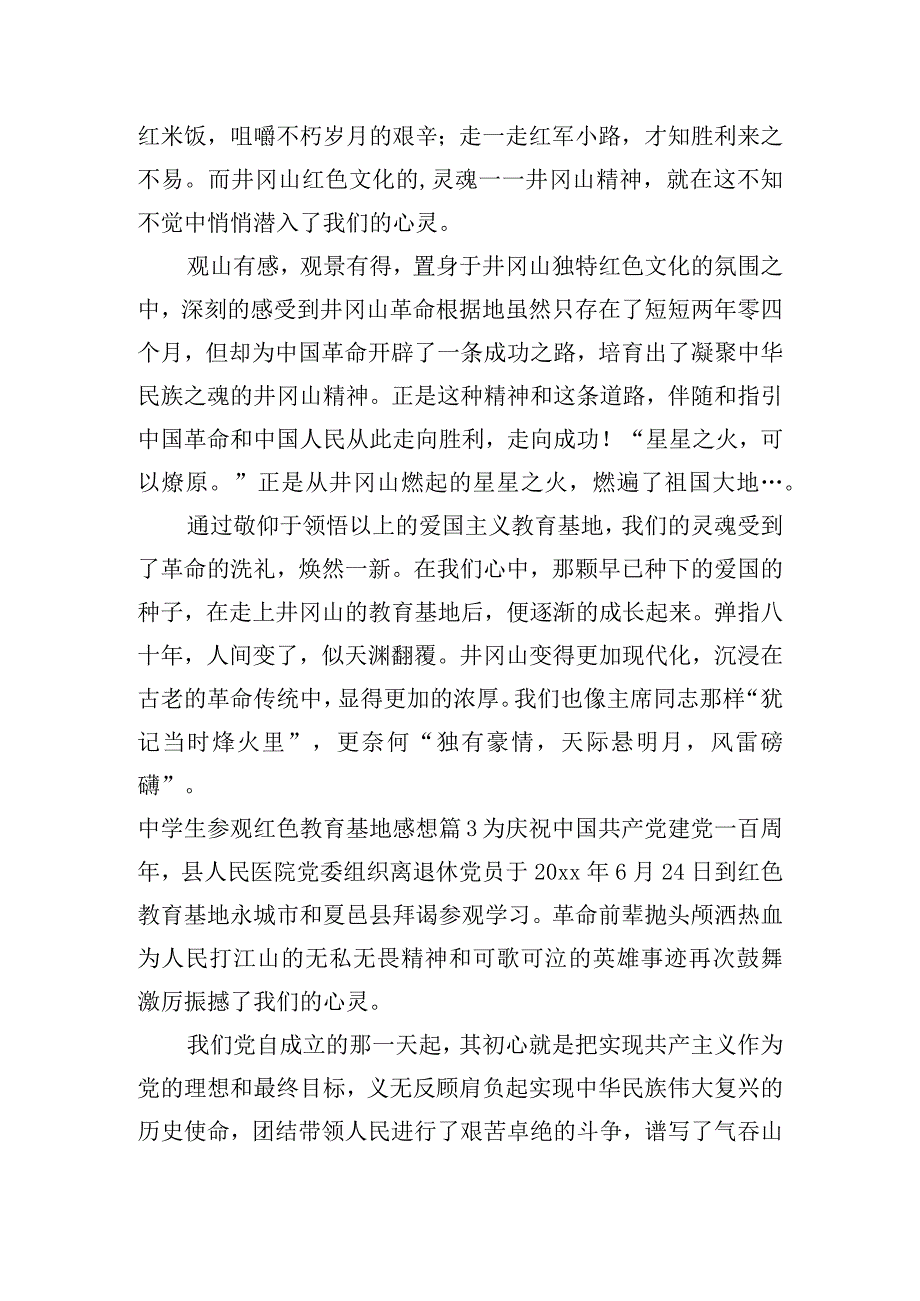 红米饭，咀嚼不朽岁月的艰辛；走一走红军小路，才知胜利来之不易。而井冈山红色文化的,灵魂一一井冈山精神，就在这不知不觉中悄悄潜入了我们的心灵。

观山有感，观景有得，置身于井冈山独特红色文化的氛围之中，深刻的感受到井冈山革命根据地虽然只存在了短短两年零四个月，但却为中国革命开辟了一条成功之路，培育出了凝聚中华民族之魂的井冈山精神。正是这种精神和这条道路，伴随和指引中国革命和中国人民从此走向胜利，走向成功！“星星之火，可以燎原。”正是从井冈山燃起的星星之火，燃遍了祖国大地…。

通过敬仰于领悟以上的爱国主义教育基地，我们的灵魂受到了革命的洗礼，焕然一新。在我们心中，那颗早已种下的爱国的种子，在走上井冈山的教育基地后，便逐渐的成长起来。弹指八十年，人间变了，似天渊翻覆。井冈山变得更加现代化，沉浸在古老的革命传统中，显得更加的浓厚。我们也像主席同志那样“犹记当时烽火里”，更奈何“独有豪情，天际悬明月，风雷磅礴”。

中学生参观红色教育基地感想篇3为庆祝中国共产党建党一百周年，县人民医院党委组织离退休党员于20xx年6月24日到红色教育基地永城市和夏邑县拜谒参观学习。革命前辈抛头颅洒热血为人民打江山的无私无畏精神和可歌可泣的英雄事迹再次鼓舞激厉振撼了我们的心灵。

我们党自成立的那一天起，其初心就是把实现共产主义作为党的理想和最终目标，义无反顾肩负起实现中华民族伟大复兴的历史使命，团结带领人民进行了艰苦卓绝的斗争，谱写了气吞山